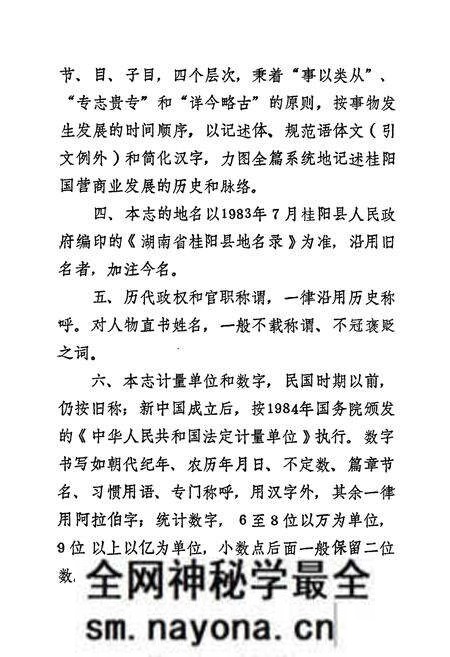 节、目、子目，四个层次，秉着“事以类从”、“专志贵专”和“详今略古”的原则，按事物发生发展的时间顺序，以记述体、规范语体文（引文例外）和简化汉字，力图全篇系统地记述桂阳国营商业发展的历史和脉络。

四、本志的地名以1983年7月桂阳县人民政府编印的《湖南省桂阳县地名录》为准，沿用旧名者，加注今名。

五、历代政权和官职称谓，一律沿用历史称呼。对人物直书姓名，一般不载称谓、不冠褒贬之词。

六、本志计量单位和数字，民国时期以前，仍按旧称；新中国成立后，按1984年国务院颁发的《中华人民共和国法定计量单位》执行。数字书写如朝代纪年、农历年月日、不定数、篇章节名、习惯用语、专门称呼，用汉字外，其余一律用阿拉伯字；统计数字，6至8位以万为单位，9位以上以亿为单位，小数点后面一般保留二位数。

全网神秘学最全

sm.nayona.cn